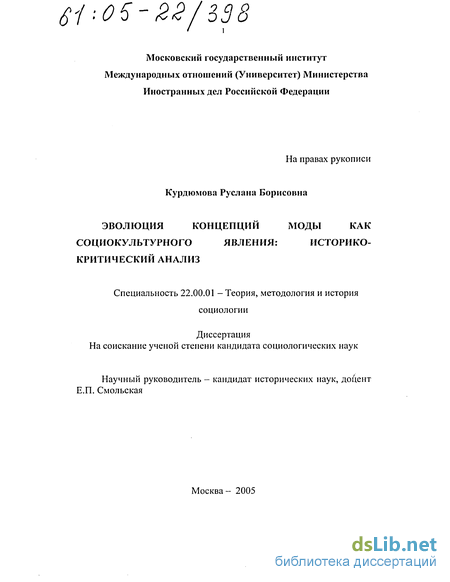 61:05-22/398

1

Московский государственный институт Международных отношений (Университет) Министерства Иностранных дел Российской Федерации

На правах рукописи

Курдюмова Руслана Борисовна

ЭВОЛЮЦИЯ КОНЦЕПЦИЙ МОДЫ КАК СОЦИОКУЛЬТУРНОГО ЯВЛЕНИЯ: ИСТОРИКО-КРИТИЧЕСКИЙ АНАЛИЗ

Специальность 22.00.01 – Теория, методология и история социологии

Диссертация
На соискание ученой степени кандидата социологических наук

Научный руководитель – кандидат исторических наук, доцент Е.П. Смольская

Москва – 2005

dsLib.net
библиотека диссертаций